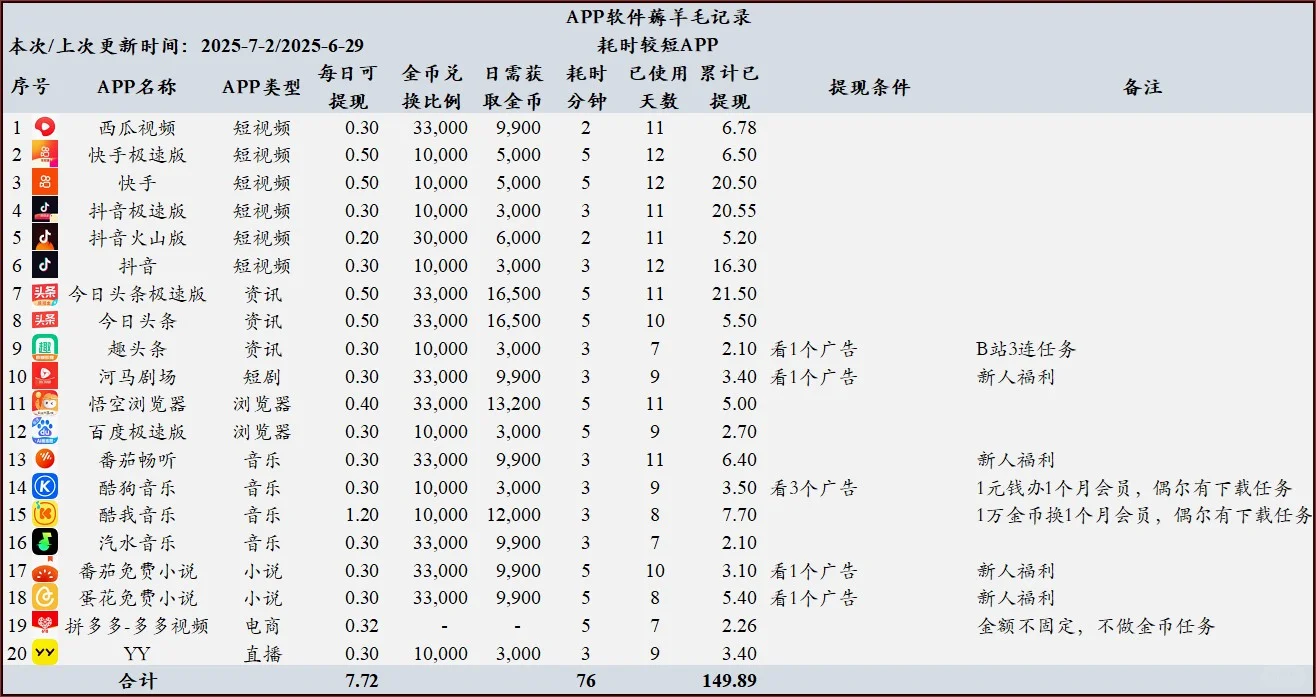 APP软件薅羊毛记录

本次/上次更新时间：2025-7-2/2025-6-29

耗时较短APP

| 序号 | APP名称 | APP类型 | 每日可提现 | 金币兑换比例 | 日需获取金币 | 耗时分钟 | 已使用天数 | 累计已提现 | 提现条件 | 备注 |
|---|---|---|---|---|---|---|---|---|---|---|
| 1 | 西瓜视频 | 短视频 | 0.30 | 33,000 | 9,900 | 2 | 11 | 6.78 | | |
| 2 | 快手极速版 | 短视频 | 0.50 | 10,000 | 5,000 | 5 | 12 | 6.50 | | |
| 3 | 快手 | 短视频 | 0.50 | 10,000 | 5,000 | 5 | 12 | 20.50 | | |
| 4 | 抖音极速版 | 短视频 | 0.30 | 10,000 | 3,000 | 3 | 11 | 20.55 | | |
| 5 | 抖音火山版 | 短视频 | 0.20 | 30,000 | 6,000 | 2 | 11 | 5.20 | | |
| 6 | 抖音 | 短视频 | 0.30 | 10,000 | 3,000 | 3 | 12 | 16.30 | | |
| 7 | 今日头条极速版 | 资讯 | 0.50 | 33,000 | 16,500 | 5 | 11 | 21.50 | | |
| 8 | 今日头条 | 资讯 | 0.50 | 33,000 | 16,500 | 5 | 10 | 5.50 | | |
| 9 | 趣头条 | 资讯 | 0.30 | 10,000 | 3,000 | 3 | 7 | 2.10 | 看1个广告 | B站3连任务 |
| 10 | 河马剧场 | 短剧 | 0.30 | 33,000 | 9,900 | 3 | 9 | 3.40 | 看1个广告 | 新人福利 |
| 11 | 悟空浏览器 | 浏览器 | 0.40 | 33,000 | 13,200 | 5 | 11 | 5.00 | | |
| 12 | 百度极速版 | 浏览器 | 0.30 | 10,000 | 3,000 | 5 | 9 | 2.70 | | |
| 13 | 番茄畅听 | 音乐 | 0.30 | 33,000 | 9,900 | 3 | 11 | 6.40 | | 新人福利 |
| 14 | 酷狗音乐 | 音乐 | 0.30 | 10,000 | 3,000 | 3 | 9 | 3.50 | 看3个广告 | 1元钱办1个月会员，偶尔有下载任务 |
| 15 | 酷我音乐 | 音乐 | 1.20 | 10,000 | 12,000 | 3 | 8 | 7.70 | | 1万金币换1个月会员，偶尔有下载任务 |
| 16 | 汽水音乐 | 音乐 | 0.30 | 33,000 | 9,900 | 3 | 7 | 2.10 | | |
| 17 | 番茄免费小说 | 小说 | 0.30 | 33,000 | 9,900 | 5 | 10 | 3.10 | 看1个广告 | 新人福利 |
| 18 | 蛋花免费小说 | 小说 | 0.30 | 33,000 | 9,900 | 5 | 8 | 5.40 | 看1个广告 | 新人福利 |
| 19 | 拼多多-多多视频 | 电商 | 0.32 | - | - | 5 | 7 | 2.26 | | 金额不固定，不做金币任务 |
| 20 | YY | 直播 | 0.30 | 10,000 | 3,000 | 3 | 9 | 3.40 | | |
| 合计 | | | 7.72 | | | 76 | | 149.89 | | |